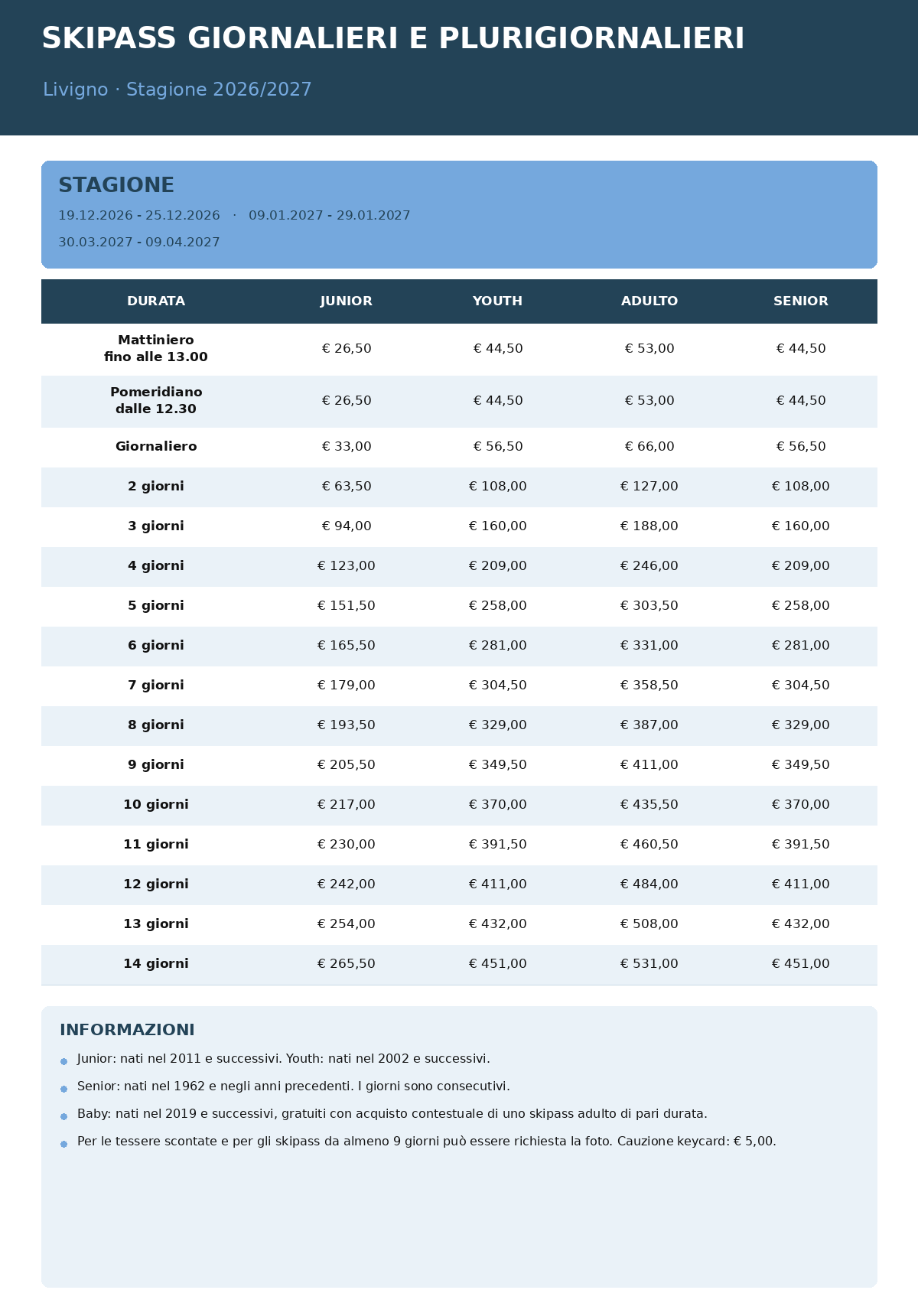 SKIPASS GIORNALIERI E PLURIGIORNALIERI

Livigno · Stagione 2026/2027

STAGIONE

19.12.2026 - 25.12.2026 · 09.01.2027 - 29.01.2027

30.03.2027 - 09.04.2027

| DURATA | JUNIOR | YOUTH | ADULTO | SENIOR |
|---|---|---|---|---|
| Mattiniero fino alle 13.00 | € 26,50 | € 44,50 | € 53,00 | € 44,50 |
| Pomeridiano dalle 12.30 | € 26,50 | € 44,50 | € 53,00 | € 44,50 |
| Giornaliero | € 33,00 | € 56,50 | € 66,00 | € 56,50 |
| 2 giorni | € 63,50 | € 108,00 | € 127,00 | € 108,00 |
| 3 giorni | € 94,00 | € 160,00 | € 188,00 | € 160,00 |
| 4 giorni | € 123,00 | € 209,00 | € 246,00 | € 209,00 |
| 5 giorni | € 151,50 | € 258,00 | € 303,50 | € 258,00 |
| 6 giorni | € 165,50 | € 281,00 | € 331,00 | € 281,00 |
| 7 giorni | € 179,00 | € 304,50 | € 358,50 | € 304,50 |
| 8 giorni | € 193,50 | € 329,00 | € 387,00 | € 329,00 |
| 9 giorni | € 205,50 | € 349,50 | € 411,00 | € 349,50 |
| 10 giorni | € 217,00 | € 370,00 | € 435,50 | € 370,00 |
| 11 giorni | € 230,00 | € 391,50 | € 460,50 | € 391,50 |
| 12 giorni | € 242,00 | € 411,00 | € 484,00 | € 411,00 |
| 13 giorni | € 254,00 | € 432,00 | € 508,00 | € 432,00 |
| 14 giorni | € 265,50 | € 451,00 | € 531,00 | € 451,00 |

INFORMAZIONI

Junior: nati nel 2011 e successivi. Youth: nati nel 2002 e successivi.

Senior: nati nel 1962 e negli anni precedenti. I giorni sono consecutivi.

Baby: nati nel 2019 e successivi, gratuiti con acquisto contestuale di uno skipass adulto di pari durata.

Per le tessere scontate e per gli skipass da almeno 9 giorni può essere richiesta la foto. Cauzione keycard: € 5,00.